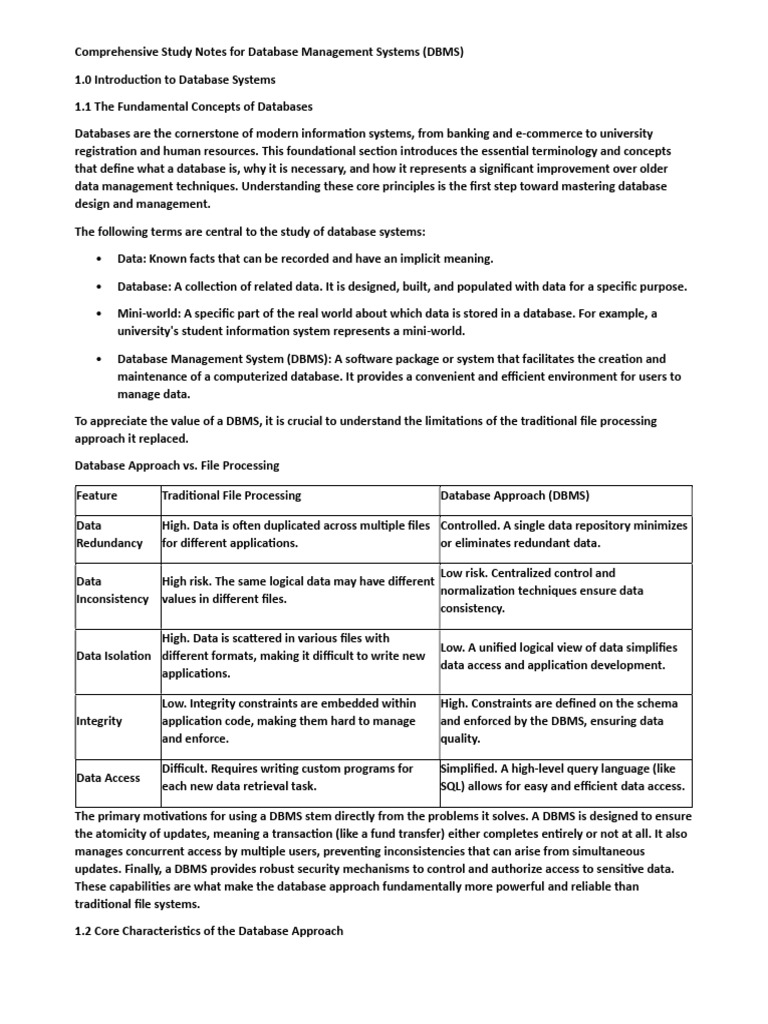 Comprehensive Study Notes for Database Management Systems (DBMS)

1.0 Introduction to Database Systems

1.1 The Fundamental Concepts of Databases

Databases are the cornerstone of modern information systems, from banking and e-commerce to university registration and human resources. This foundational section introduces the essential terminology and concepts that define what a database is, why it is necessary, and how it represents a significant improvement over older data management techniques. Understanding these core principles is the first step toward mastering database design and management.

The following terms are central to the study of database systems:

• Data: Known facts that can be recorded and have an implicit meaning.

• Database: A collection of related data. It is designed, built, and populated with data for a specific purpose.

• Mini-world: A specific part of the real world about which data is stored in a database. For example, a university's student information system represents a mini-world.

• Database Management System (DBMS): A software package or system that facilitates the creation and maintenance of a computerized database. It provides a convenient and efficient environment for users to manage data.

To appreciate the value of a DBMS, it is crucial to understand the limitations of the traditional file processing approach it replaced.

Database Approach vs. File Processing

| Feature | Traditional File Processing | Database Approach (DBMS) |
|---|---|---|
| Data Redundancy | High. Data is often duplicated across multiple files for different applications. | Controlled. A single data repository minimizes or eliminates redundant data. |
| Data Inconsistency | High risk. The same logical data may have different values in different files. | Low risk. Centralized control and normalization techniques ensure data consistency. |
| Data Isolation | High. Data is scattered in various files with different formats, making it difficult to write new applications. | Low. A unified logical view of data simplifies data access and application development. |
| Integrity | Low. Integrity constraints are embedded within application code, making them hard to manage and enforce. | High. Constraints are defined on the schema and enforced by the DBMS, ensuring data quality. |
| Data Access | Difficult. Requires writing custom programs for each new data retrieval task. | Simplified. A high-level query language (like SQL) allows for easy and efficient data access. |

The primary motivations for using a DBMS stem directly from the problems it solves. A DBMS is designed to ensure the atomicity of updates, meaning a transaction (like a fund transfer) either completes entirely or not at all. It also manages concurrent access by multiple users, preventing inconsistencies that can arise from simultaneous updates. Finally, a DBMS provides robust security mechanisms to control and authorize access to sensitive data. These capabilities are what make the database approach fundamentally more powerful and reliable than traditional file systems.

1.2 Core Characteristics of the Database Approach